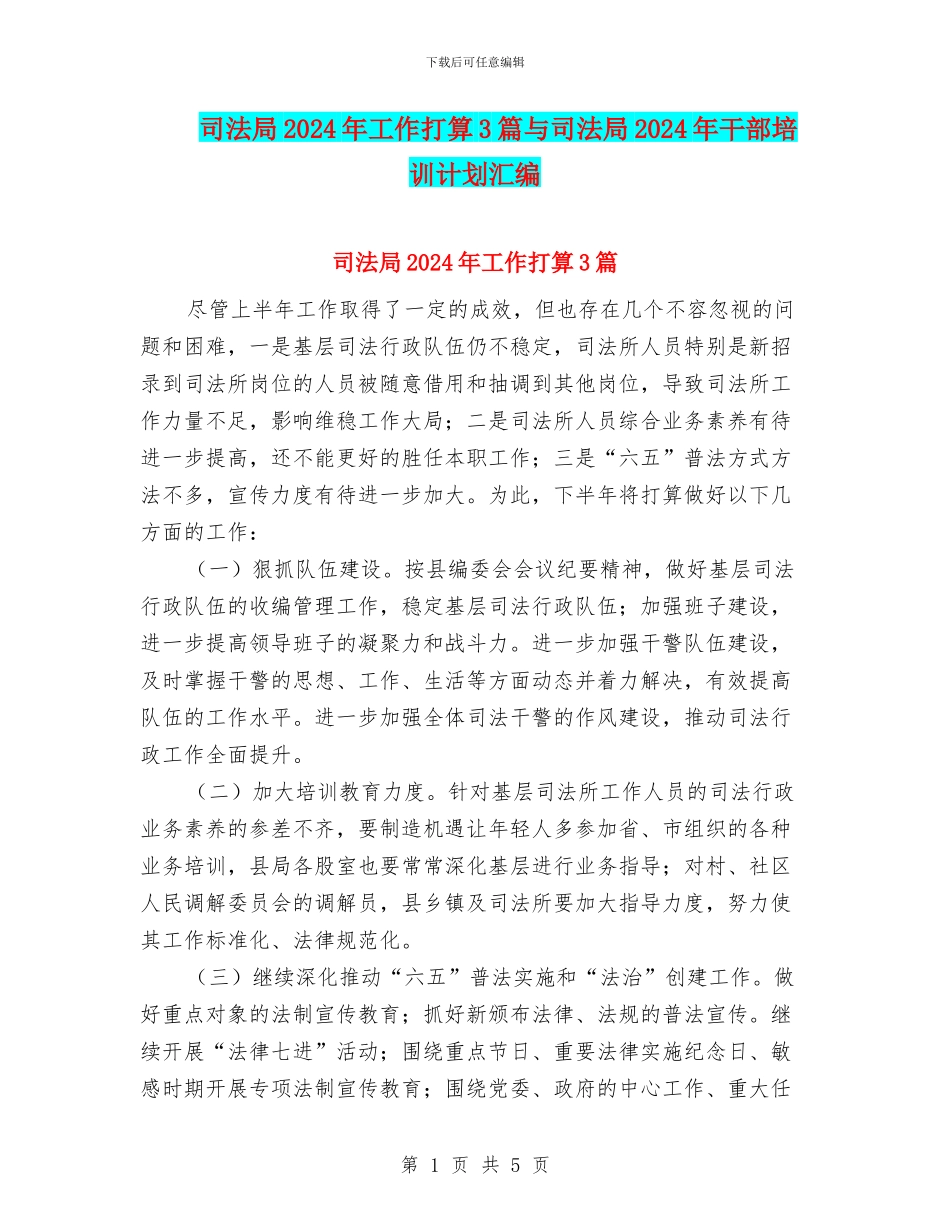 下载后可任意编辑

司法局2024年工作打算3篇与司法局2024年干部培训计划汇编

司法局2024年工作打算3篇

尽管上半年工作取得了一定的成效，但也存在几个不容忽视的问题和困难，一是基层司法行政队伍仍不稳定，司法所人员特别是新招录到司法所岗位的人员被随意借用和抽调到其他岗位，导致司法所工作力量不足，影响维稳工作大局；二是司法所人员综合业务素养有待进一步提高，还不能更好的胜任本职工作；三是“六五”普法方式方法不多，宣传力度有待进一步加大。为此，下半年将打算做好以下几方面的工作：

（一）狠抓队伍建设。按县编委会会议纪要精神，做好基层司法行政队伍的收编管理工作，稳定基层司法行政队伍；加强班子建设，进一步提高领导班子的凝聚力和战斗力。进一步加强干警队伍建设，及时掌握干警的思想、工作、生活等方面动态并着力解决，有效提高队伍的工作水平。进一步加强全体司法干警的作风建设，推动司法行政工作全面提升。

（二）加大培训教育力度。针对基层司法所工作人员的司法行政业务素养的参差不齐，要制造机遇让年轻人多参加省、市组织的各种业务培训，县局各股室也要常常深化基层进行业务指导；对村、社区人民调解委员会的调解员，县乡镇及司法所要加大指导力度，努力使其工作标准化、法律规范化。

（三）继续深化推动“六五”普法实施和“法治”创建工作。做好重点对象的法制宣传教育；抓好新颁布法律、法规的普法宣传。继续开展“法律七进”活动；围绕重点节日、重要法律实施纪念日、敏感时期开展专项法制宣传教育；围绕党委、政府的中心工作、重大任

第 1 页 共 5 页